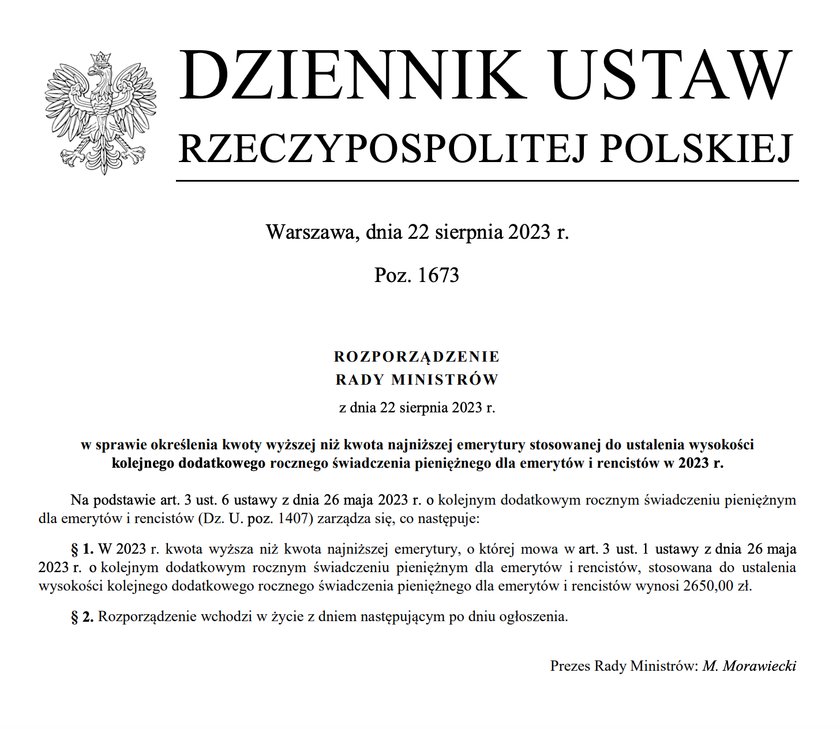 DZIENNIK USTAW
RZECZYPOSPOLITEJ POLSKIEJ

Warszawa, dnia 22 sierpnia 2023 r.

Poz. 1673

ROZPORZĄDZENIE
RADY MINISTRÓW

z dnia 22 sierpnia 2023 r.

w sprawie określenia kwoty wyższej niż kwota najniższej emerytury stosowanej do ustalenia wysokości kolejnego dodatkowego rocznego świadczenia pieniężnego dla emerytów i rencistów w 2023 r.

Na podstawie art. 3 ust. 6 ustawy z dnia 26 maja 2023 r. o kolejnym dodatkowym rocznym świadczeniu pieniężnym dla emerytów i rencistów (Dz. U. poz. 1407) zarządza się, co następuje:

§ 1. W 2023 r. kwota wyższa niż kwota najniższej emerytury, o której mowa w art. 3 ust. 1 ustawy z dnia 26 maja 2023 r. o kolejnym dodatkowym rocznym świadczeniu pieniężnym dla emerytów i rencistów, stosowana do ustalenia wysokości kolejnego dodatkowego rocznego świadczenia pieniężnego dla emerytów i rencistów wynosi 2650,00 zł.

§ 2. Rozporządzenie wchodzi w życie z dniem następującym po dniu ogłoszenia.

Prezes Rady Ministrów: M. Morawiecki